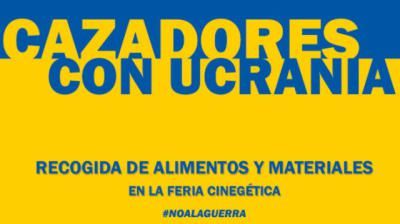 CAZADORES CON UCRANIA

RECOGIDA DE ALIMENTOS Y MATERIALES

EN LA FERIA CINEGÉTICA

#NOALAGUERRA